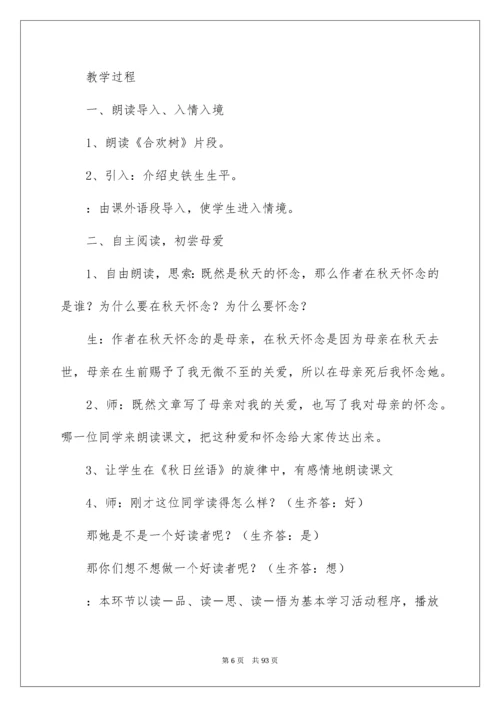 教学过程

一、朗读导入、入情入境

1、朗读《合欢树》片段。

2、引入：介绍史铁生生平。

：由课外语段导入，使学生进入情境。

二、自主阅读，初尝母爱

1、自由朗读，思索：既然是秋天的怀念，那么作者在秋天怀念的是谁？为什么要在秋天怀念？为什么要怀念？

生：作者在秋天怀念的是母亲，在秋天怀念是因为母亲在秋天去世，母亲在生前赐予了我无微不至的关爱，所以在母亲死后我怀念她。

2、师：既然文章写了母亲对我的关爱，也写了我对母亲的怀念。哪一位同学来朗读课文，把这种爱和怀念给大家传达出来。

3、让学生在《秋日丝语》的旋律中，有感情地朗读课文

4、师：刚才这位同学读得怎么样？（生齐答：好）

那她是不是一个好读者呢？（生齐答：是）

那你们想不想做一个好读者呢？（生齐答：想）

：本环节以读一品、读一思、读一悟为基本学习活动程序，播放

第 6 页 共 93 页